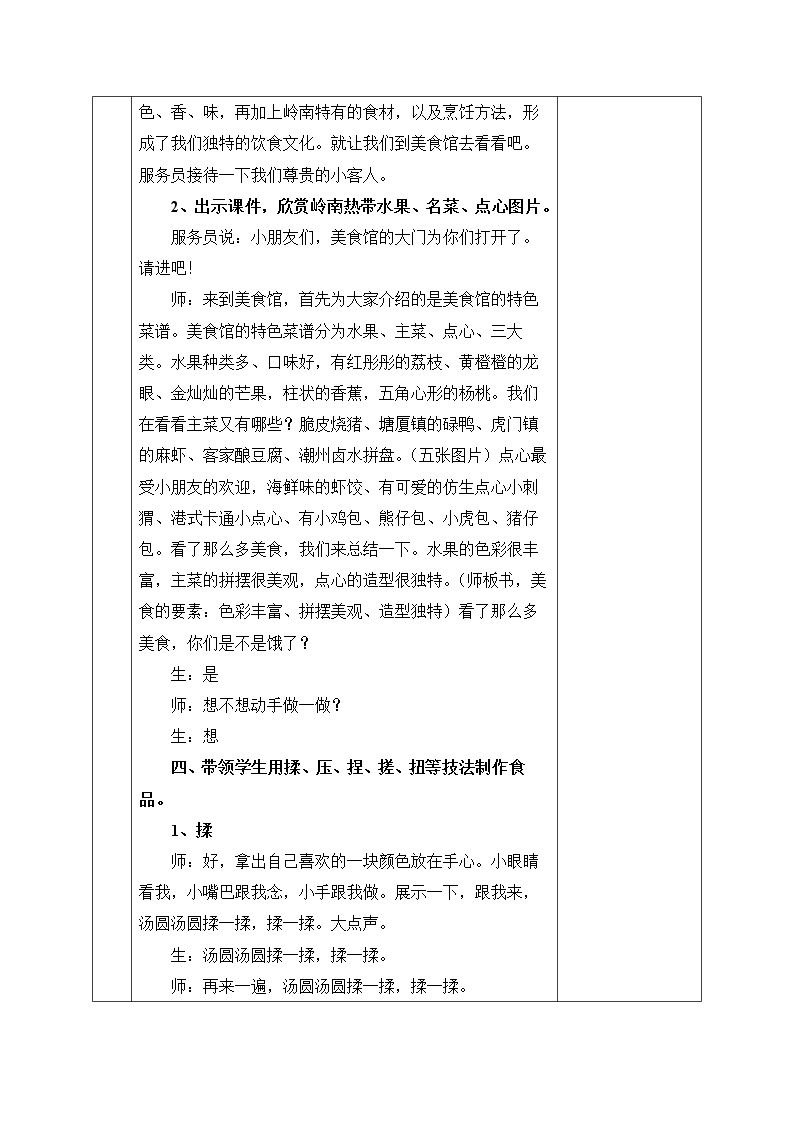 色、香、味，再加上岭南特有的食材，以及烹饪方法，形成了我们独特的饮食文化。就让我们到美食馆去看看吧。服务员接待一下我们尊贵的小客人。

2、出示课件，欣赏岭南热带水果、名菜、点心图片。

服务员说：小朋友们，美食馆的大门为你们打开了。请进吧！

师：来到美食馆，首先为大家介绍的是美食馆的特色菜谱。美食馆的特色菜谱分为水果、主菜、点心、三大类。水果种类多、口味好，有红彤彤的荔枝、黄橙橙的龙眼、金灿灿的芒果，柱状的香蕉，五角心形的杨桃。我们在看看主菜又有哪些？脆皮烧猪、塘厦镇的碌鸭、虎门镇的麻虾、客家酿豆腐、潮州卤水拼盘。（五张图片）点心最受小朋友的欢迎，海鲜味的虾饺、有可爱的仿生点心小刺猬、港式卡通小点心、有小鸡包、熊仔包、小虎包、猪仔包。看了那么多美食，我们来总结一下。水果的色彩很丰富，主菜的拼摆很美观，点心的造型很独特。（师板书，美食的要素：色彩丰富、拼摆美观、造型独特）看了那么多美食，你们是不是饿了？

生：是

师：想不想动手做一做？

生：想

四、带领学生用揉、压、捏、搓、扭等技法制作食品。

1、揉

师：好，拿出自己喜欢的一块颜色放在手心。小眼睛看我，小嘴巴跟我念，小手跟我做。展示一下，跟我来，汤圆汤圆揉一揉，揉一揉。大点声。

生：汤圆汤圆揉一揉，揉一揉。

师：再来一遍，汤圆汤圆揉一揉，揉一揉。